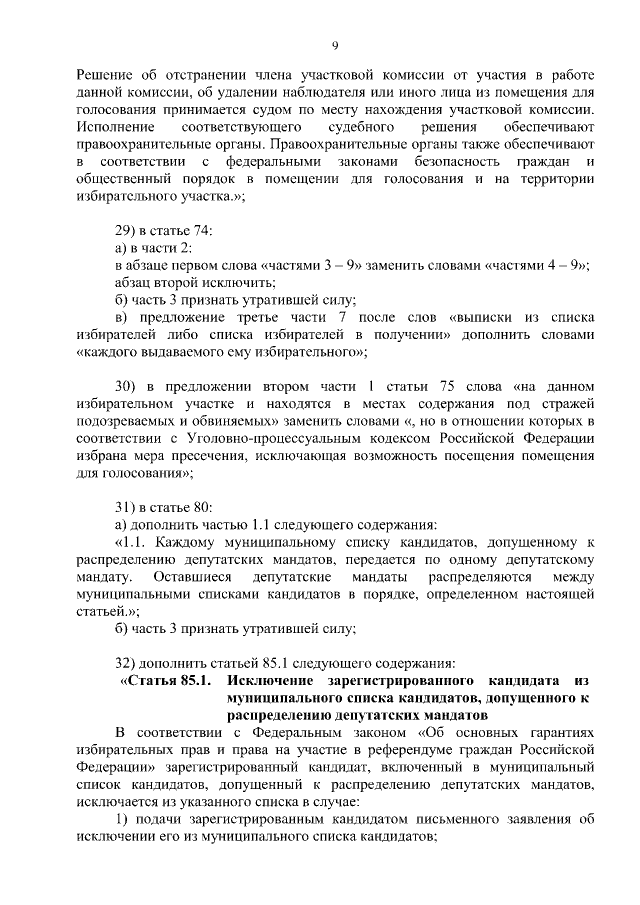 9

Решение об отстранении члена участковой комиссии от участия в работе данной комиссии, об удалении наблюдателя или иного лица из помещения для голосования принимается судом по месту нахождения участковой комиссии. Исполнение соответствующего судебного решения обеспечивают правоохранительные органы. Правоохранительные органы также обеспечивают в соответствии с федеральными законами безопасность граждан и общественный порядок в помещении для голосования и на территории избирательного участка.»;

29) в статье 74:
а) в части 2:
в абзаце первом слова «частями 3 – 9» заменить словами «частями 4 – 9»;
абзац второй исключить;
б) часть 3 признать утратившей силу;
в) предложение третье части 7 после слов «выписки из списка избирателей либо списка избирателей в получении» дополнить словами «каждого выдаваемого ему избирательного»;

30) в предложении втором части 1 статьи 75 слова «на данном избирательном участке и находятся в местах содержания под стражей подозреваемых и обвиняемых» заменить словами «, но в отношении которых в соответствии с Уголовно-процессуальным кодексом Российской Федерации избрана мера пресечения, исключающая возможность посещения помещения для голосования»;

31) в статье 80:
а) дополнить частью 1.1 следующего содержания:
«1.1. Каждому муниципальному списку кандидатов, допущенному к распределению депутатских мандатов, передается по одному депутатскому мандату. Оставшиеся депутатские мандаты распределяются между муниципальными списками кандидатов в порядке, определенном настоящей статьей.»;
б) часть 3 признать утратившей силу;

32) дополнить статьей 85.1 следующего содержания:
«Статья 85.1. Исключение зарегистрированного кандидата из муниципального списка кандидатов, допущенного к распределению депутатских мандатов

В соответствии с Федеральным законом «Об основных гарантиях избирательных прав и права на участие в референдуме граждан Российской Федерации» зарегистрированный кандидат, включенный в муниципальный список кандидатов, допущенный к распределению депутатских мандатов, исключается из указанного списка в случае:
1) подачи зарегистрированным кандидатом письменного заявления об исключении его из муниципального списка кандидатов;